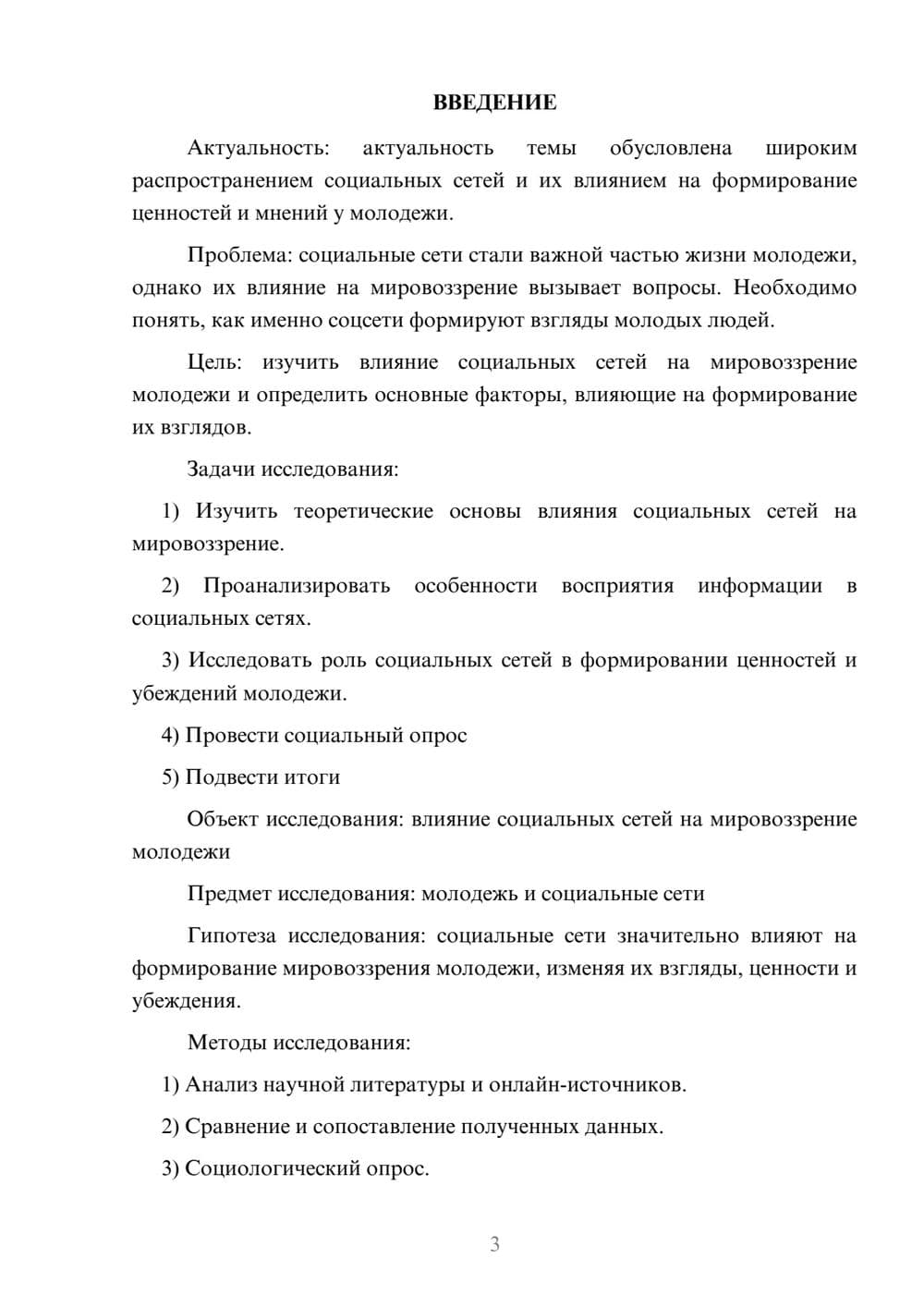 ВВЕДЕНИЕ

Актуальность: актуальность темы обусловлена широким распространением социальных сетей и их влиянием на формирование ценностей и мнений у молодежи.

Проблема: социальные сети стали важной частью жизни молодежи, однако их влияние на мировоззрение вызывает вопросы. Необходимо понять, как именно соцсети формируют взгляды молодых людей.

Цель: изучить влияние социальных сетей на мировоззрение молодежи и определить основные факторы, влияющие на формирование их взглядов.

Задачи исследования:

1) Изучить теоретические основы влияния социальных сетей на мировоззрение.

2) Проанализировать особенности восприятия информации в социальных сетях.

3) Исследовать роль социальных сетей в формировании ценностей и убеждений молодежи.

4) Провести социальный опрос

5) Подвести итоги

Объект исследования: влияние социальных сетей на мировоззрение молодежи

Предмет исследования: молодежь и социальные сети

Гипотеза исследования: социальные сети значительно влияют на формирование мировоззрения молодежи, изменяя их взгляды, ценности и убеждения.

Методы исследования:

1) Анализ научной литературы и онлайн-источников.

2) Сравнение и сопоставление полученных данных.

3) Социологический опрос.

3